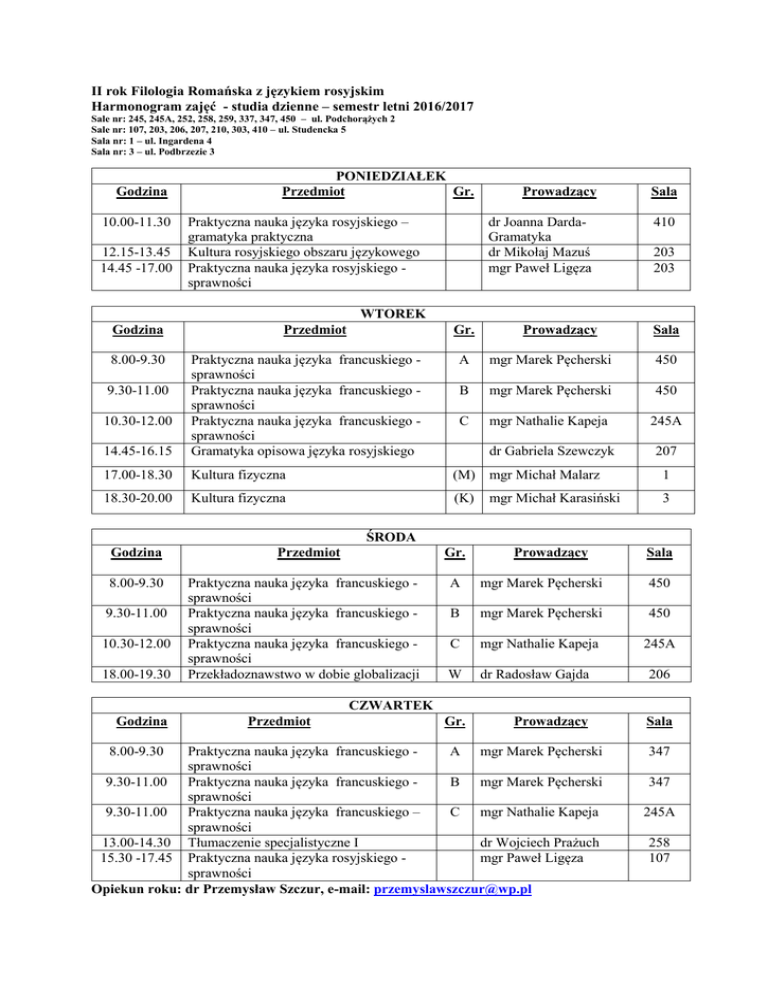 II rok Filologia Romańska z językiem rosyjskim
Harmonogram zajęć - studia dzienne – semestr letni 2016/2017
Sale nr: 245, 245A, 252, 258, 259, 337, 347, 450 – ul. Podchorążych 2
Sale nr: 107, 203, 206, 207, 210, 303, 410 – ul. Studencka 5
Sala nr: 1 – ul. Ingardena 4
Sala nr: 3 – ul. Podbrzezie 3

PONIEDZIAŁEK

| Godzina | Przedmiot | Gr. | Prowadzący | Sala |
|---|---|---|---|---|
| 10.00-11.30 | Praktyczna nauka języka rosyjskiego – gramatyka praktyczna | | dr Joanna Darda-Gramatyka | 410 |
| 12.15-13.45 | Kultura rosyjskiego obszaru językowego | | dr Mikołaj Mazuś | 203 |
| 14.45 -17.00 | Praktyczna nauka języka rosyjskiego - sprawności | | mgr Paweł Ligęza | 203 |

WTOREK

| Godzina | Przedmiot | Gr. | Prowadzący | Sala |
|---|---|---|---|---|
| 8.00-9.30 | Praktyczna nauka języka francuskiego - sprawności | A | mgr Marek Pęcherski | 450 |
| 9.30-11.00 | Praktyczna nauka języka francuskiego - sprawności | B | mgr Marek Pęcherski | 450 |
| 10.30-12.00 | Praktyczna nauka języka francuskiego - sprawności | C | mgr Nathalie Kapeja | 245A |
| 14.45-16.15 | Gramatyka opisowa języka rosyjskiego | | dr Gabriela Szewczyk | 207 |
| 17.00-18.30 | Kultura fizyczna | (M) | mgr Michał Malarz | 1 |
| 18.30-20.00 | Kultura fizyczna | (K) | mgr Michał Karasiński | 3 |

ŚRODA

| Godzina | Przedmiot | Gr. | Prowadzący | Sala |
|---|---|---|---|---|
| 8.00-9.30 | Praktyczna nauka języka francuskiego - sprawności | A | mgr Marek Pęcherski | 450 |
| 9.30-11.00 | Praktyczna nauka języka francuskiego - sprawności | B | mgr Marek Pęcherski | 450 |
| 10.30-12.00 | Praktyczna nauka języka francuskiego - sprawności | C | mgr Nathalie Kapeja | 245A |
| 18.00-19.30 | Przekładoznawstwo w dobie globalizacji | W | dr Radosław Gajda | 206 |

CZWARTEK

| Godzina | Przedmiot | Gr. | Prowadzący | Sala |
|---|---|---|---|---|
| 8.00-9.30 | Praktyczna nauka języka francuskiego - sprawności | A | mgr Marek Pęcherski | 347 |
| 9.30-11.00 | Praktyczna nauka języka francuskiego - sprawności | B | mgr Marek Pęcherski | 347 |
| 9.30-11.00 | Praktyczna nauka języka francuskiego – sprawności | C | mgr Nathalie Kapeja | 245A |
| 13.00-14.30 | Tłumaczenie specjalistyczne I | | dr Wojciech Prażuch | 258 |
| 15.30 -17.45 | Praktyczna nauka języka rosyjskiego - sprawności | | mgr Paweł Ligęza | 107 |

Opiekun roku: dr Przemysław Szczur, e-mail: przemyslawszczur@wp.pl